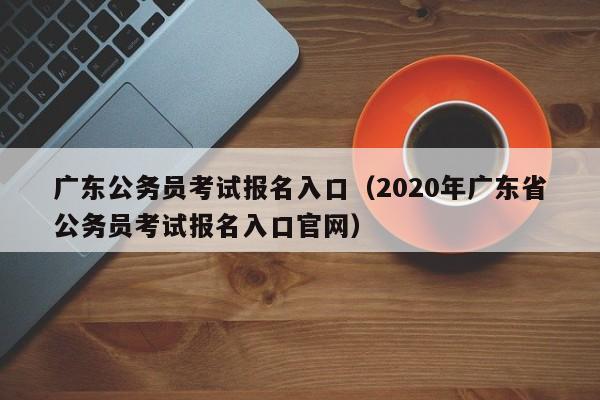 广东公务员考试报名入口（2020年广东省公务员考试报名入口官网）